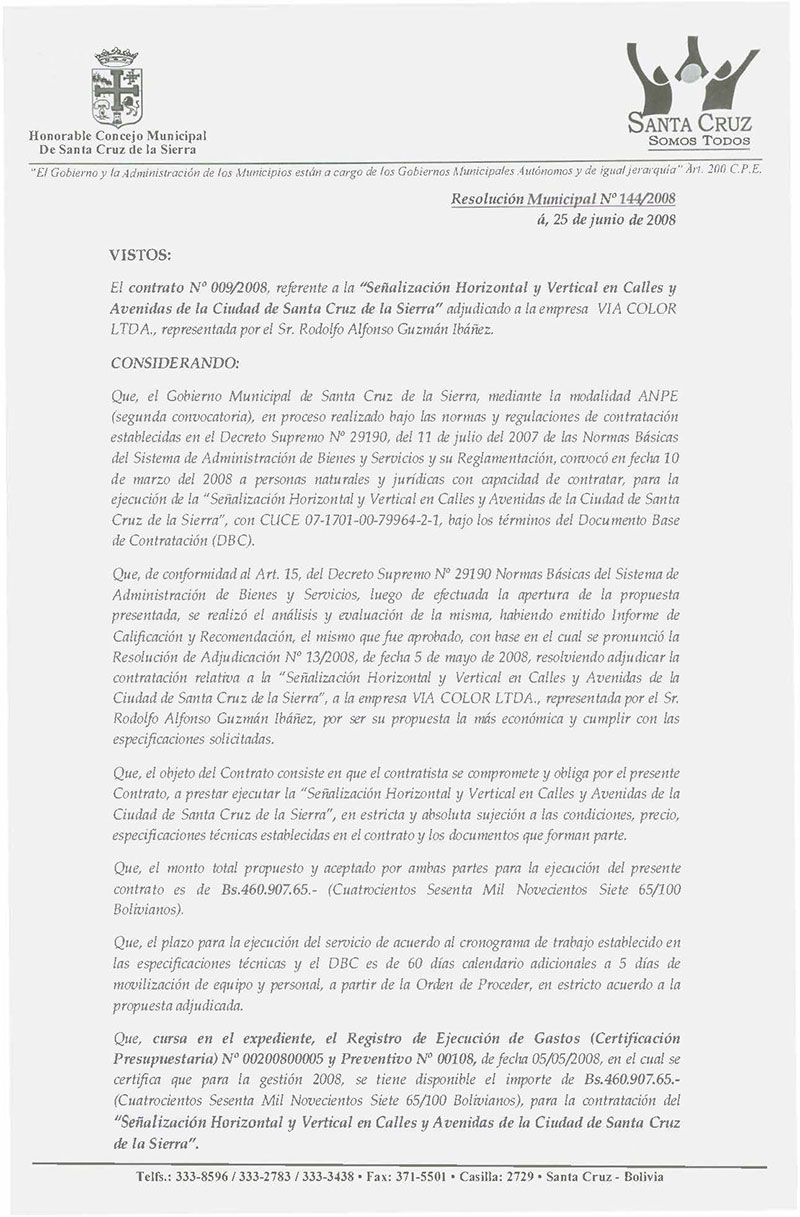 Honorable Concejo Municipal
De Santa Cruz de la Sierra

SANTA CRUZ
SOMOS TODOS

"El Gobierno y la Administración de los Municipios están a cargo de los Gobiernos Municipales Autónomos y de igual jerarquía" Art. 200 C.P.E.

Resolución Municipal Nº 144/2008
á, 25 de junio de 2008

VISTOS:

El contrato Nº 009/2008, referente a la "Señalización Horizontal y Vertical en Calles y Avenidas de la Ciudad de Santa Cruz de la Sierra" adjudicado a la empresa VIA COLOR LTDA., representada por el Sr. Rodolfo Alfonso Guzmán Ibáñez.

CONSIDERANDO:

Que, el Gobierno Municipal de Santa Cruz de la Sierra, mediante la modalidad ANPE (segunda convocatoria), en proceso realizado bajo las normas y regulaciones de contratación establecidas en el Decreto Supremo Nº 29190, del 11 de julio del 2007 de las Normas Básicas del Sistema de Administración de Bienes y Servicios y su Reglamentación, convocó en fecha 10 de marzo del 2008 a personas naturales y jurídicas con capacidad de contratar, para la ejecución de la "Señalización Horizontal y Vertical en Calles y Avenidas de la Ciudad de Santa Cruz de la Sierra", con CUCE 07-1701-00-79964-2-1, bajo los términos del Documento Base de Contratación (DBC).

Que, de conformidad al Art. 15, del Decreto Supremo Nº 29190 Normas Básicas del Sistema de Administración de Bienes y Servicios, luego de efectuada la apertura de la propuesta presentada, se realizó el análisis y evaluación de la misma, habiendo emitido Informe de Calificación y Recomendación, el mismo que fue aprobado, con base en el cual se pronunció la Resolución de Adjudicación Nº 13/2008, de fecha 5 de mayo de 2008, resolviendo adjudicar la contratación relativa a la "Señalización Horizontal y Vertical en Calles y Avenidas de la Ciudad de Santa Cruz de la Sierra", a la empresa VIA COLOR LTDA., representada por el Sr. Rodolfo Alfonso Guzmán Ibáñez, por ser su propuesta la más económica y cumplir con las especificaciones solicitadas.

Que, el objeto del Contrato consiste en que el contratista se compromete y obliga por el presente Contrato, a prestar ejecutar la "Señalización Horizontal y Vertical en Calles y Avenidas de la Ciudad de Santa Cruz de la Sierra", en estricta y absoluta sujeción a las condiciones, precio, especificaciones técnicas establecidas en el contrato y los documentos que forman parte.

Que, el monto total propuesto y aceptado por ambas partes para la ejecución del presente contrato es de Bs.460.907.65.- (Cuatrocientos Sesenta Mil Novecientos Siete 65/100 Bolivianos).

Que, el plazo para la ejecución del servicio de acuerdo al cronograma de trabajo establecido en las especificaciones técnicas y el DBC es de 60 días calendario adicionales a 5 días de movilización de equipo y personal, a partir de la Orden de Proceder, en estricto acuerdo a la propuesta adjudicada.

Que, cursa en el expediente, el Registro de Ejecución de Gastos (Certificación Presupuestaria) Nº 00200800005 y Preventivo Nº 00108, de fecha 05/05/2008, en el cual se certifica que para la gestión 2008, se tiene disponible el importe de Bs.460.907.65.- (Cuatrocientos Sesenta Mil Novecientos Siete 65/100 Bolivianos), para la contratación del "Señalización Horizontal y Vertical en Calles y Avenidas de la Ciudad de Santa Cruz de la Sierra".

Telfs.: 333-8596 / 333-2783 / 333-3438 • Fax: 371-5501 • Casilla: 2729 • Santa Cruz - Bolivia